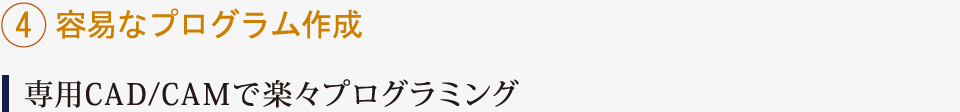 ④ 容易なプログラム作成

専用CAD/CAMで楽々プログラミング